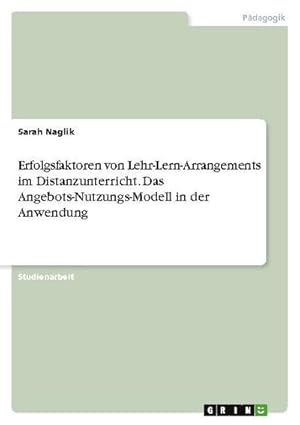 Pädagogik

Sarah Naglik

Erfolgsfaktoren von Lehr-Lern-Arrangements im Distanzunterricht. Das Angebots-Nutzungs-Modell in der Anwendung

Studienarbeit

GRIN